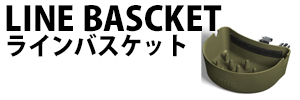 LINE BASCKET
ラインバスケット